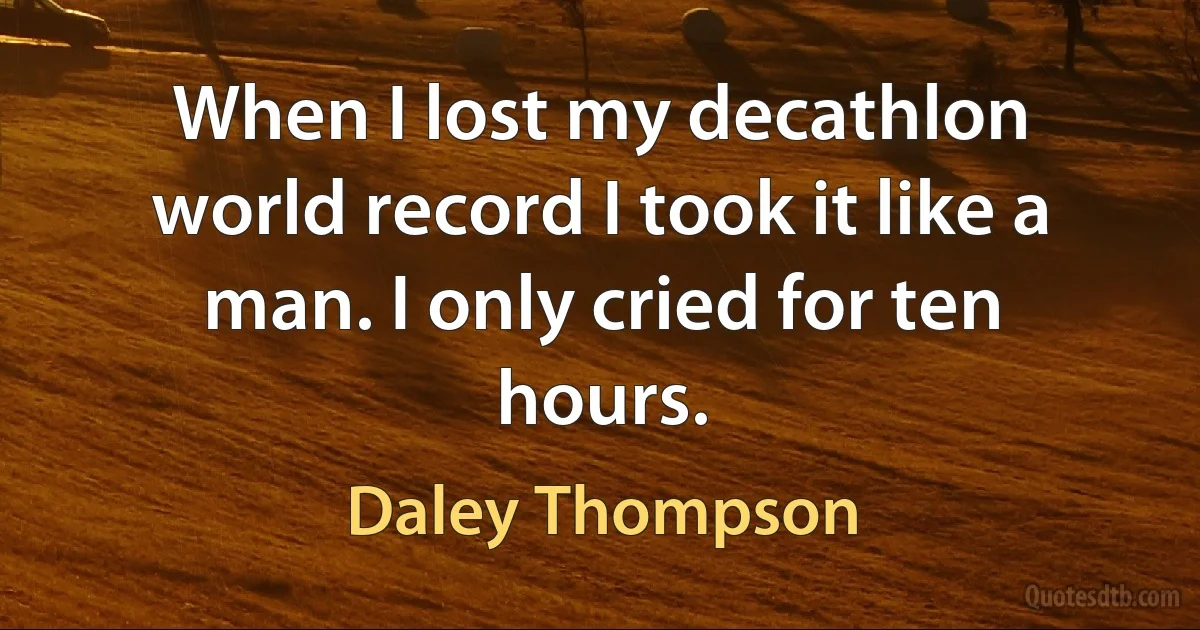 When I lost my decathlon world record I took it like a man. I only cried for ten hours.

Daley Thompson

Quotesdtb.com